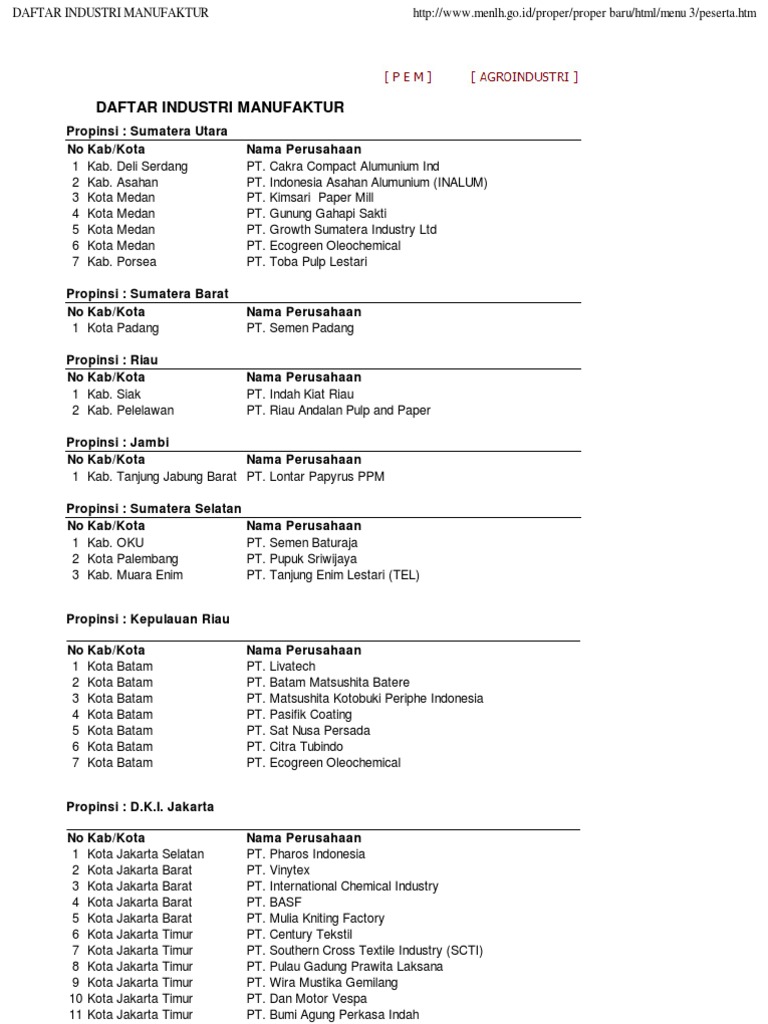 DAFTAR INDUSTRI MANUFAKTUR

http://www.menlh.go.id/proper/proper baru/html/menu 3/peserta.htm

[ P E M ] [ AGROINDUSTRI ]

DAFTAR INDUSTRI MANUFAKTUR

Propinsi : Sumatera Utara

| No | Kab/Kota | Nama Perusahaan |
|---|---|---|
| 1 | Kab. Deli Serdang | PT. Cakra Compact Alumunium Ind |
| 2 | Kab. Asahan | PT. Indonesia Asahan Alumunium (INALUM) |
| 3 | Kota Medan | PT. Kimsari Paper Mill |
| 4 | Kota Medan | PT. Gunung Gahapi Sakti |
| 5 | Kota Medan | PT. Growth Sumatera Industry Ltd |
| 6 | Kota Medan | PT. Ecogreen Oleochemical |
| 7 | Kab. Porsea | PT. Toba Pulp Lestari |

Propinsi : Sumatera Barat

| No | Kab/Kota | Nama Perusahaan |
|---|---|---|
| 1 | Kota Padang | PT. Semen Padang |

Propinsi : Riau

| No | Kab/Kota | Nama Perusahaan |
|---|---|---|
| 1 | Kab. Siak | PT. Indah Kiat Riau |
| 2 | Kab. Pelelawan | PT. Riau Andalan Pulp and Paper |

Propinsi : Jambi

| No | Kab/Kota | Nama Perusahaan |
|---|---|---|
| 1 | Kab. Tanjung Jabung Barat | PT. Lontar Papyrus PPM |

Propinsi : Sumatera Selatan

| No | Kab/Kota | Nama Perusahaan |
|---|---|---|
| 1 | Kab. OKU | PT. Semen Baturaja |
| 2 | Kota Palembang | PT. Pupuk Sriwijaya |
| 3 | Kab. Muara Enim | PT. Tanjung Enim Lestari (TEL) |

Propinsi : Kepulauan Riau

| No | Kab/Kota | Nama Perusahaan |
|---|---|---|
| 1 | Kota Batam | PT. Livatech |
| 2 | Kota Batam | PT. Batam Matsushita Batere |
| 3 | Kota Batam | PT. Matsushita Kotobuki Periphe Indonesia |
| 4 | Kota Batam | PT. Pasifik Coating |
| 5 | Kota Batam | PT. Sat Nusa Persada |
| 6 | Kota Batam | PT. Citra Tubindo |
| 7 | Kota Batam | PT. Ecogreen Oleochemical |

Propinsi : D.K.I. Jakarta

| No | Kab/Kota | Nama Perusahaan |
|---|---|---|
| 1 | Kota Jakarta Selatan | PT. Pharos Indonesia |
| 2 | Kota Jakarta Barat | PT. Vinytex |
| 3 | Kota Jakarta Barat | PT. International Chemical Industry |
| 4 | Kota Jakarta Barat | PT. BASF |
| 5 | Kota Jakarta Barat | PT. Mulia Kniting Factory |
| 6 | Kota Jakarta Timur | PT. Century Tekstil |
| 7 | Kota Jakarta Timur | PT. Southern Cross Textile Industry (SCTI) |
| 8 | Kota Jakarta Timur | PT. Pulau Gadung Prawita Laksana |
| 9 | Kota Jakarta Timur | PT. Wira Mustika Gemilang |
| 10 | Kota Jakarta Timur | PT. Dan Motor Vespa |
| 11 | Kota Jakarta Timur | PT. Bumi Agung Perkasa Indah |